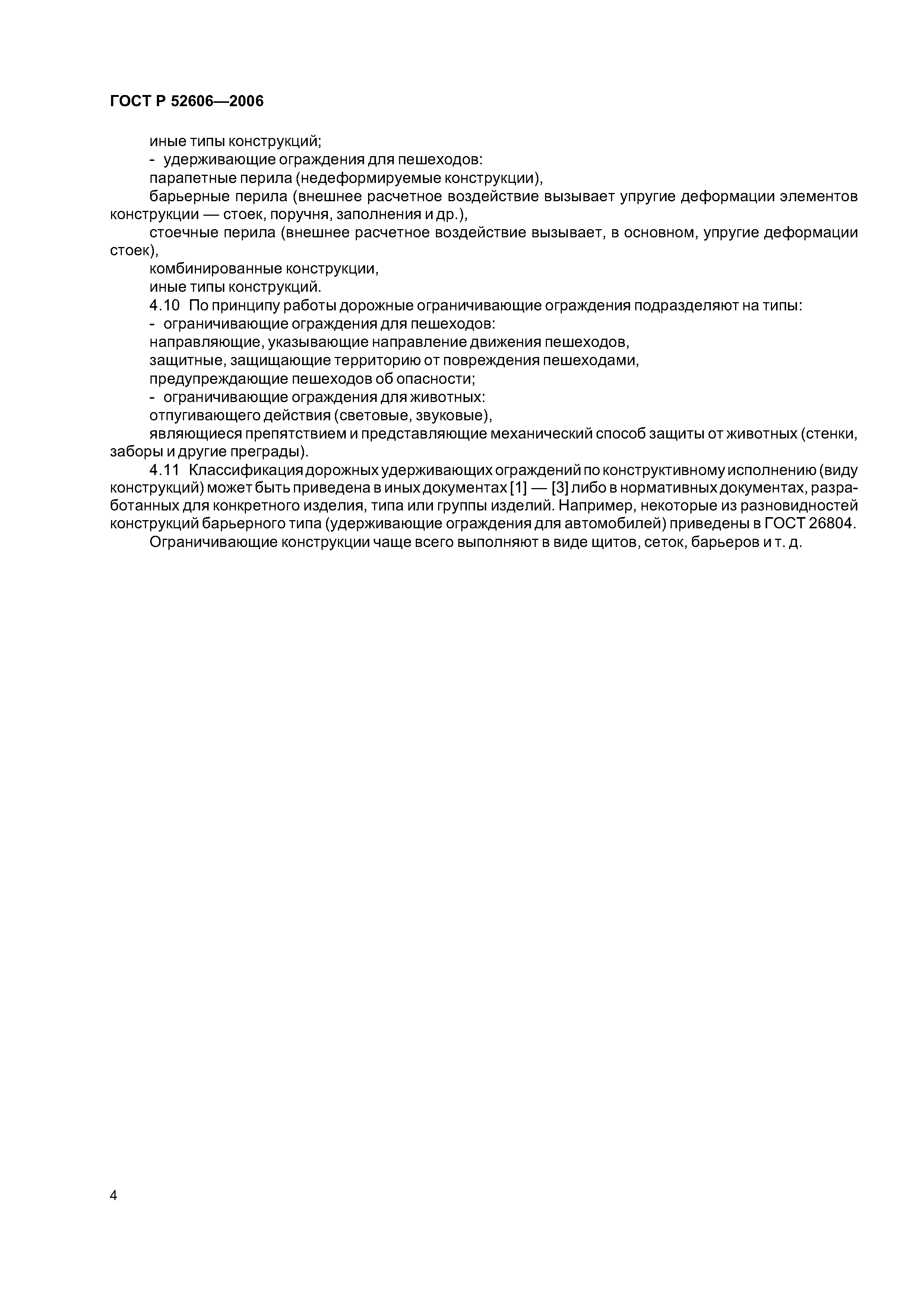 ГОСТ Р 52606—2006

иные типы конструкций;

- удерживающие ограждения для пешеходов:

парапетные перила (недеформируемые конструкции),

барьерные перила (внешнее расчетное воздействие вызывает упругие деформации элементов конструкции — стоек, поручня, заполнения и др.),

стоечные перила (внешнее расчетное воздействие вызывает, в основном, упругие деформации стоек),

комбинированные конструкции,

иные типы конструкций.

4.10 По принципу работы дорожные ограничивающие ограждения подразделяют на типы:

- ограничивающие ограждения для пешеходов:

направляющие, указывающие направление движения пешеходов,

защитные, защищающие территорию от повреждения пешеходами,

предупреждающие пешеходов об опасности;

- ограничивающие ограждения для животных:

отпугивающего действия (световые, звуковые),

являющиеся препятствием и представляющие механический способ защиты от животных (стенки, заборы и другие преграды).

4.11 Классификация дорожных удерживающих ограждений по конструктивному исполнению (виду конструкций) может быть приведена в иных документах [1] — [3] либо в нормативных документах, разработанных для конкретного изделия, типа или группы изделий. Например, некоторые из разновидностей конструкций барьерного типа (удерживающие ограждения для автомобилей) приведены в ГОСТ 26804.

Ограничивающие конструкции чаще всего выполняют в виде щитов, сеток, барьеров и т. д.

4